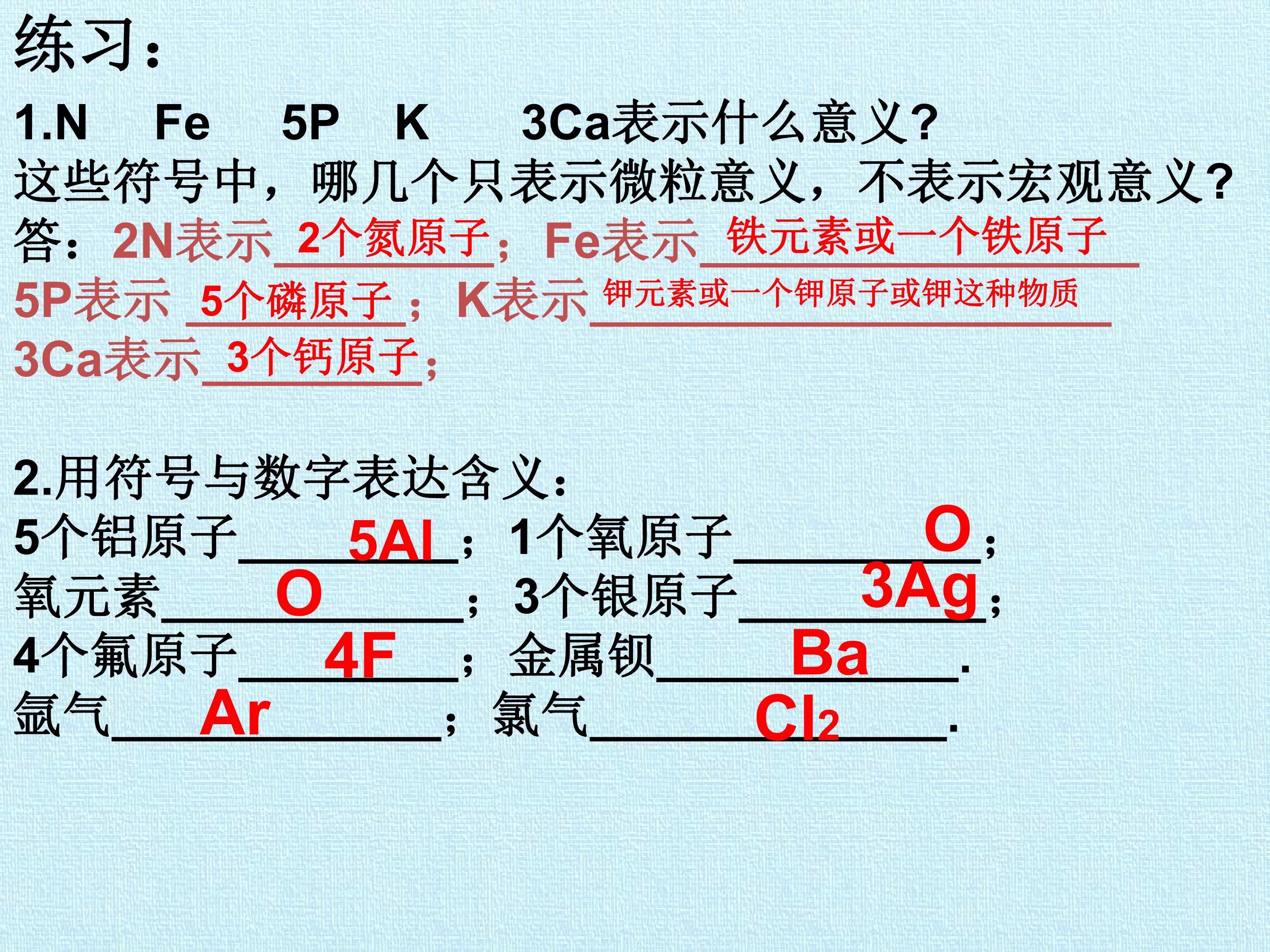 练习：

1.N Fe 5P K 3Ca表示什么意义？

这些符号中，哪几个只表示微粒意义，不表示宏观意义？

答：2N表示2个氮原子；Fe表示铁元素或一个铁原子

5P表示5个磷原子；K表示钾元素或一个钾原子或钾这种物质

3Ca表示3个钙原子；

2.用符号与数字表达含义：

5个铝原子5Al；1个氧原子O；

氧元素O；3个银原子3Ag；

4个氟原子4F；金属钡Ba.

氩气Ar；氯气$Cl_2$.